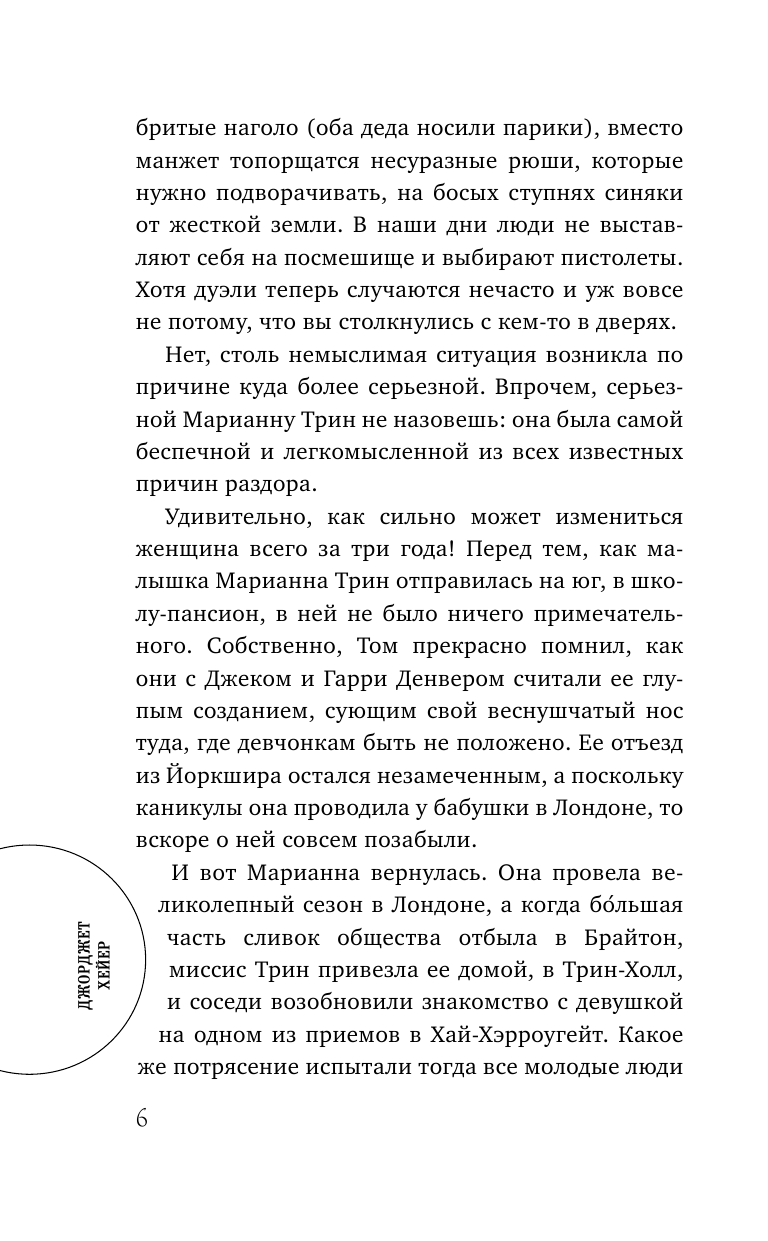 бритые наголо (оба деда носили парики), вместо манжет топорщатся несуразные рюши, которые нужно подворачивать, на босых ступнях синяки от жесткой земли. В наши дни люди не выставляют себя на посмешище и выбирают пистолеты. Хотя дуэли теперь случаются нечасто и уж вовсе не потому, что вы столкнулись с кем-то в дверях.

Нет, столь немыслимая ситуация возникла по причине куда более серьезной. Впрочем, серьезной Марианну Трин не назовешь: она была самой беспечной и легкомысленной из всех известных причин раздора.

Удивительно, как сильно может измениться женщина всего за три года! Перед тем, как малышка Марианна Трин отправилась на юг, в школу-пансион, в ней не было ничего примечательного. Собственно, Том прекрасно помнил, как они с Джеком и Гарри Денвером считали ее глупым созданием, сующим свой веснушчатый нос туда, где девчонкам быть не положено. Ее отъезд из Йоркшира остался незамеченным, а поскольку каникулы она проводила у бабушки в Лондоне, то вскоре о ней совсем позабыли.

И вот Марианна вернулась. Она провела великолепный сезон в Лондоне, а когда бо́льшая часть сливок общества отбыла в Брайтон, миссис Трин привезла ее домой, в Трин-Холл, и соседи возобновили знакомство с девушкой на одном из приемов в Хай-Хэрроугейт. Какое же потрясение испытали тогда все молодые люди

ДЖОРДЖЕТ ХЕЙЕР

6